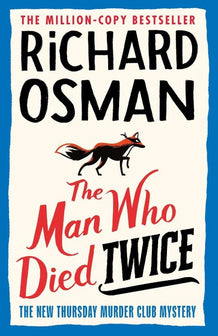 THE MILLION-COPY BESTSELLER

RiCHARD OSMAN

The Man Who Died TWICE

THE NEW THURSDAY MURDER CLUB MYSTERY